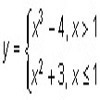 $y = \begin{cases} x^3 - 4, x > 1 \\ x^2 + 3, x \leq 1 \end{cases}$